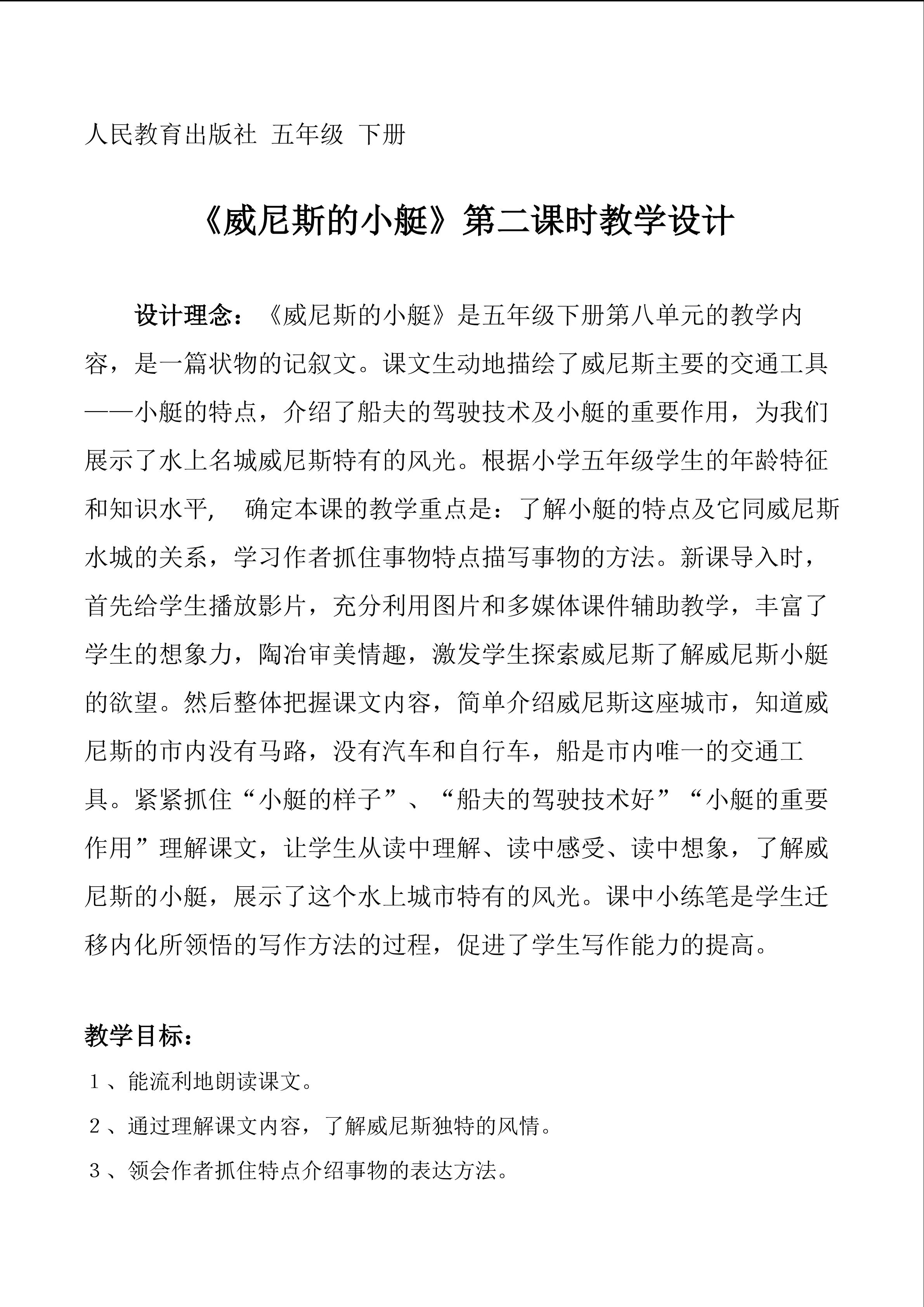 人民教育出版社 五年级 下册

《威尼斯的小艇》第二课时教学设计

设计理念：《威尼斯的小艇》是五年级下册第八单元的教学内容，是一篇状物的记叙文。课文生动地描绘了威尼斯主要的交通工具——小艇的特点，介绍了船夫的驾驶技术及小艇的重要作用，为我们展示了水上名城威尼斯特有的风光。根据小学五年级学生的年龄特征和知识水平， 确定本课的教学重点是：了解小艇的特点及它同威尼斯水城的关系，学习作者抓住事物特点描写事物的方法。新课导入时，首先给学生播放影片，充分利用图片和多媒体课件辅助教学，丰富了学生的想象力，陶冶审美情趣，激发学生探索威尼斯了解威尼斯小艇的欲望。然后整体把握课文内容，简单介绍威尼斯这座城市，知道威尼斯的市内没有马路，没有汽车和自行车，船是市内唯一的交通工具。紧紧抓住“小艇的样子”、“船夫的驾驶技术好”“小艇的重要作用”理解课文，让学生从读中理解、读中感受、读中想象，了解威尼斯的小艇，展示了这个水上城市特有的风光。课中小练笔是学生迁移内化所领悟的写作方法的过程，促进了学生写作能力的提高。

教学目标：
１、能流利地朗读课文。
２、通过理解课文内容，了解威尼斯独特的风情。
３、领会作者抓住特点介绍事物的表达方法。